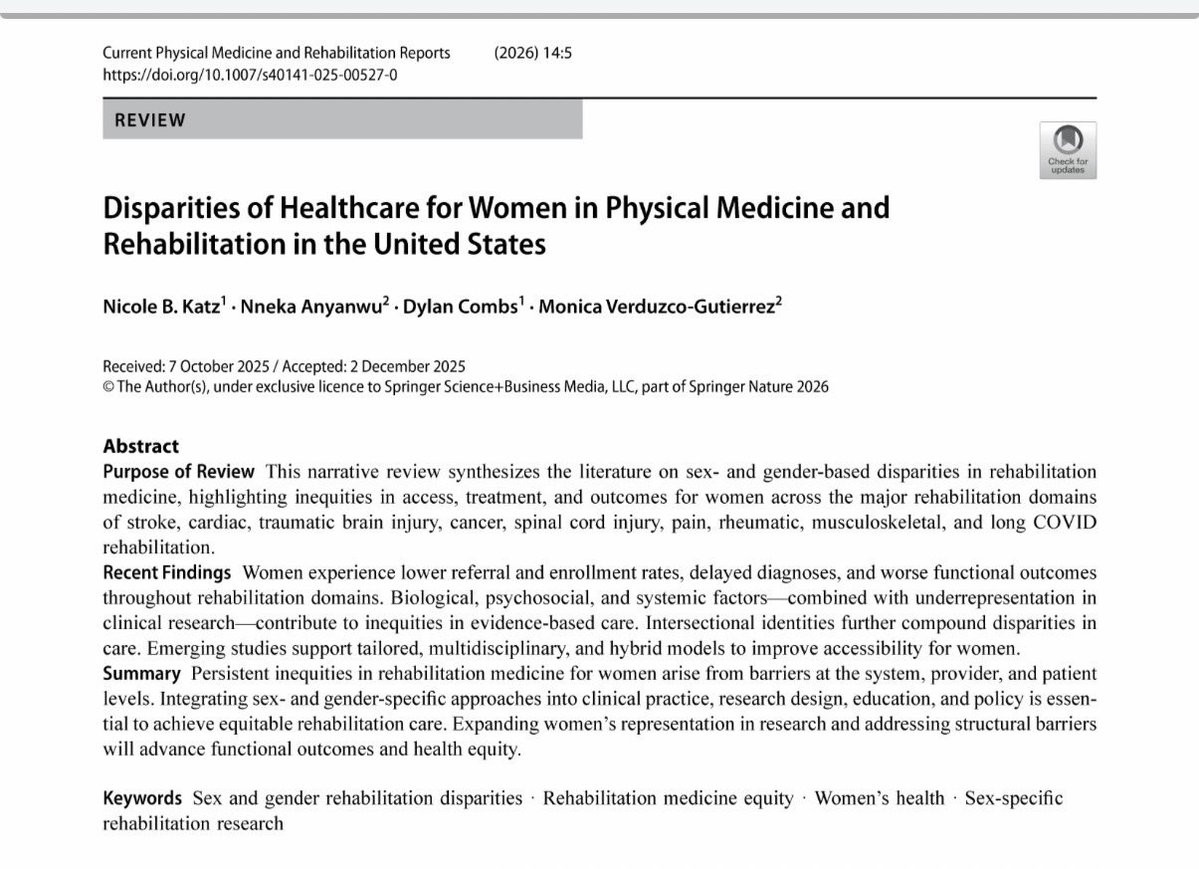 Current Physical Medicine and Rehabilitation Reports (2026) 14:5
https://doi.org/10.1007/s40141-025-00527-0

REVIEW

Check for updates

Disparities of Healthcare for Women in Physical Medicine and Rehabilitation in the United States

Nicole B. Katz$^1$ · Nneka Anyanwu$^2$ · Dylan Combs$^1$ · Monica Verduzco-Gutierrez$^2$

Received: 7 October 2025 / Accepted: 2 December 2025
© The Author(s), under exclusive licence to Springer Science+Business Media, LLC, part of Springer Nature 2026

Abstract
Purpose of Review This narrative review synthesizes the literature on sex- and gender-based disparities in rehabilitation medicine, highlighting inequities in access, treatment, and outcomes for women across the major rehabilitation domains of stroke, cardiac, traumatic brain injury, cancer, spinal cord injury, pain, rheumatic, musculoskeletal, and long COVID rehabilitation.
Recent Findings Women experience lower referral and enrollment rates, delayed diagnoses, and worse functional outcomes throughout rehabilitation domains. Biological, psychosocial, and systemic factors—combined with underrepresentation in clinical research—contribute to inequities in evidence-based care. Intersectional identities further compound disparities in care. Emerging studies support tailored, multidisciplinary, and hybrid models to improve accessibility for women.
Summary Persistent inequities in rehabilitation medicine for women arise from barriers at the system, provider, and patient levels. Integrating sex- and gender-specific approaches into clinical practice, research design, education, and policy is essential to achieve equitable rehabilitation care. Expanding women's representation in research and addressing structural barriers will advance functional outcomes and health equity.

Keywords Sex and gender rehabilitation disparities · Rehabilitation medicine equity · Women's health · Sex-specific rehabilitation research